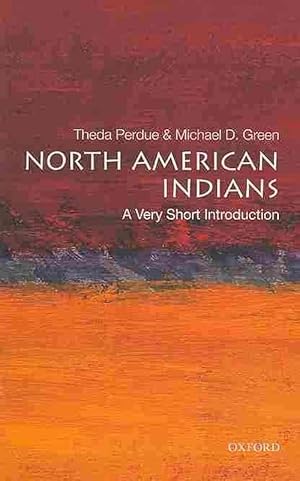 Theda Perdue & Michael D. Green

NORTH AMERICAN INDIANS

A Very Short Introduction

OXFORD